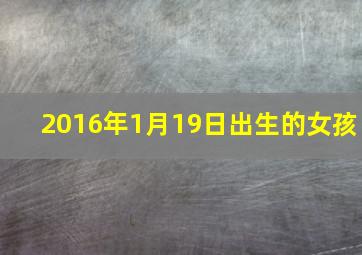 2016年1月19日出生的女孩